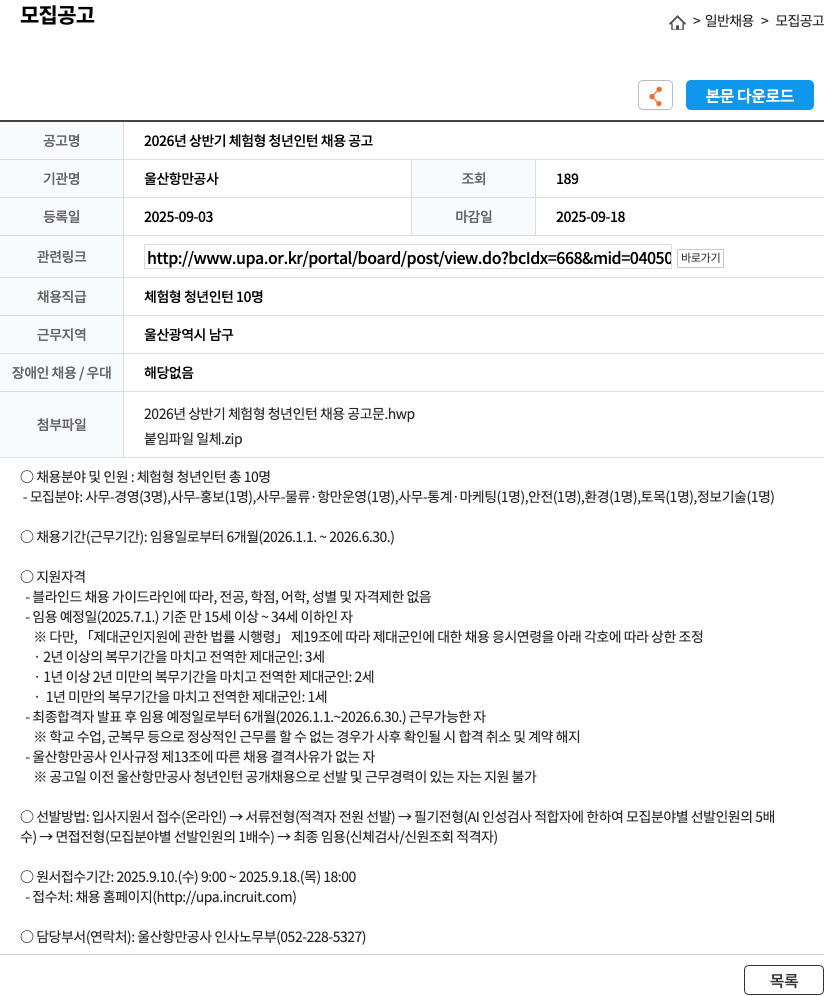 모집공고

> 일반채용 > 모집공고

본문 다운로드

| 공고명 | 2026년 상반기 체험형 청년인턴 채용 공고 | | |
|---|---|---|---|
| 기관명 | 울산항만공사 | 조회 | 189 |
| 등록일 | 2025-09-03 | 마감일 | 2025-09-18 |
| 관련링크 | http://www.upa.or.kr/portal/board/post/view.do?bcIdx=668&mid=04050 바로가기 | | |
| 채용직급 | 체험형 청년인턴 10명 | | |
| 근무지역 | 울산광역시 남구 | | |
| 장애인 채용 / 우대 | 해당없음 | | |
| 첨부파일 | 2026년 상반기 체험형 청년인턴 채용 공고문.hwp 붙임파일 일체.zip | | |

○ 채용분야 및 인원 : 체험형 청년인턴 총 10명
- 모집분야: 사무-경영(3명),사무-홍보(1명),사무-물류·항만운영(1명),사무-통계·마케팅(1명),안전(1명),환경(1명),토목(1명),정보기술(1명)

○ 채용기간(근무기간): 임용일로부터 6개월(2026.1.1. ~ 2026.6.30.)

○ 지원자격
- 블라인드 채용 가이드라인에 따라, 전공, 학점, 어학, 성별 및 자격제한 없음
- 임용 예정일(2025.7.1.) 기준 만 15세 이상 ~ 34세 이하인 자
※ 다만, 「제대군인지원에 관한 법률 시행령」 제19조에 따라 제대군인에 대한 채용 응시연령을 아래 각호에 따라 상한 조정
· 2년 이상의 복무기간을 마치고 전역한 제대군인: 3세
· 1년 이상 2년 미만의 복무기간을 마치고 전역한 제대군인: 2세
· 1년 미만의 복무기간을 마치고 전역한 제대군인: 1세
- 최종합격자 발표 후 임용 예정일로부터 6개월(2026.1.1.~2026.6.30.) 근무가능한 자
※ 학교 수업, 군복무 등으로 정상적인 근무를 할 수 없는 경우가 사후 확인될 시 합격 취소 및 계약 해지
- 울산항만공사 인사규정 제13조에 따른 채용 결격사유가 없는 자
※ 공고일 이전 울산항만공사 청년인턴 공개채용으로 선발 및 근무경력이 있는 자는 지원 불가

○ 선발방법: 입사지원서 접수(온라인) → 서류전형(적격자 전원 선발) → 필기전형(AI 인성검사 적합자에 한하여 모집분야별 선발인원의 5배수) → 면접전형(모집분야별 선발인원의 1배수) → 최종 임용(신체검사/신원조회 적격자)

○ 원서접수기간: 2025.9.10.(수) 9:00 ~ 2025.9.18.(목) 18:00
- 접수처: 채용 홈페이지(http://upa.incruit.com)

○ 담당부서(연락처): 울산항만공사 인사노무부(052-228-5327)

목록